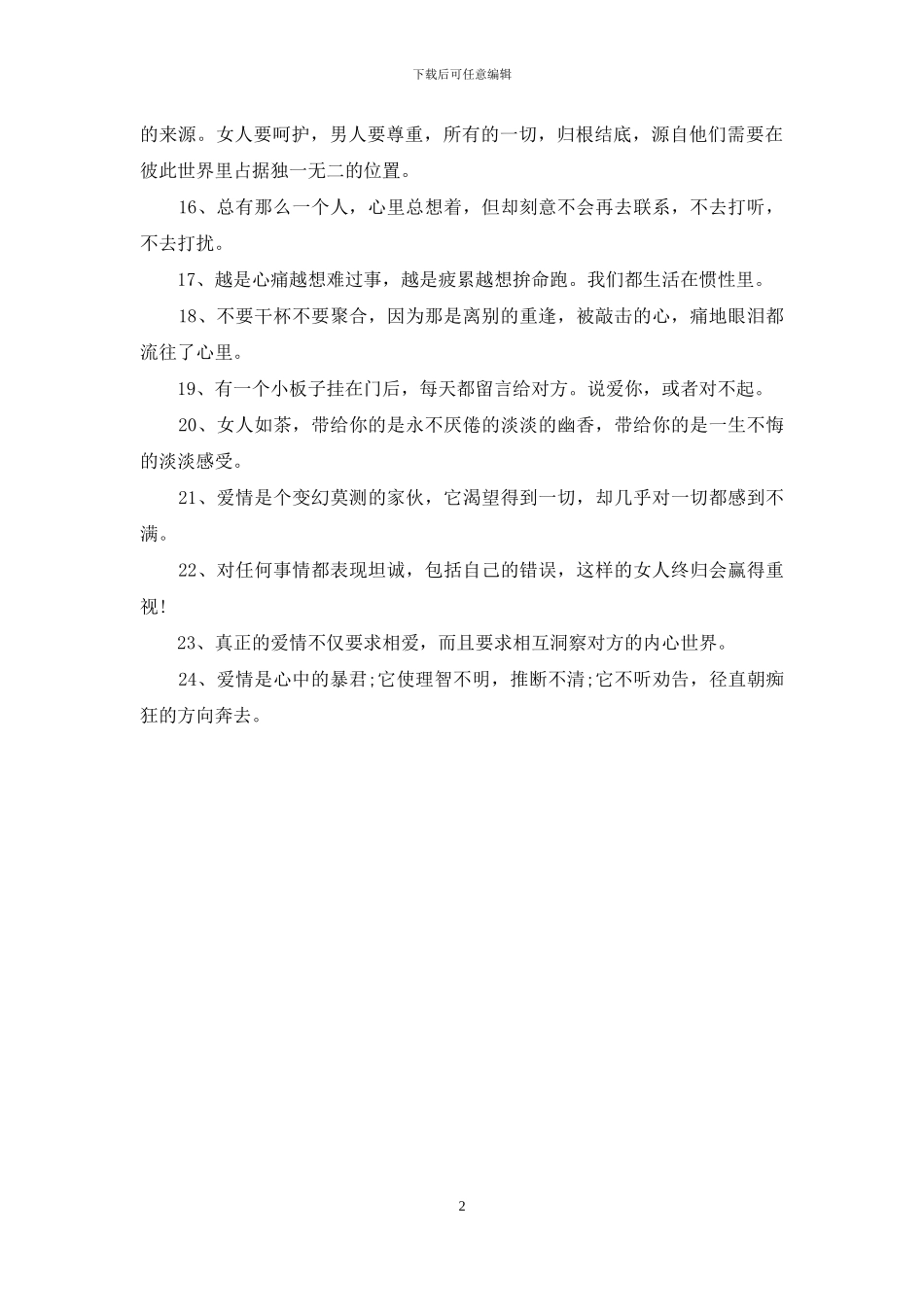 下载后可任意编辑

的来源。女人要呵护，男人要尊重，所有的一切，归根结底，源自他们需要在彼此世界里占据独一无二的位置。

16、总有那么一个人，心里总想着，但却刻意不会再去联系，不去打听，不去打扰。

17、越是心痛越想难过事，越是疲累越想拚命跑。我们都生活在惯性里。

18、不要干杯不要聚合，因为那是离别的重逢，被敲击的心，痛地眼泪都流往了心里。

19、有一个小板子挂在门后，每天都留言给对方。说爱你，或者对不起。

20、女人如茶，带给你的是永不厌倦的淡淡的幽香，带给你的是一生不悔的淡淡感受。

21、爱情是个变幻莫测的家伙，它渴望得到一切，却几乎对一切都感到不满。

22、对任何事情都表现坦诚，包括自己的错误，这样的女人终归会赢得重视!

23、真正的爱情不仅要求相爱，而且要求相互洞察对方的内心世界。

24、爱情是心中的暴君;它使理智不明，推断不清;它不听劝告，径直朝痴狂的方向奔去。

2